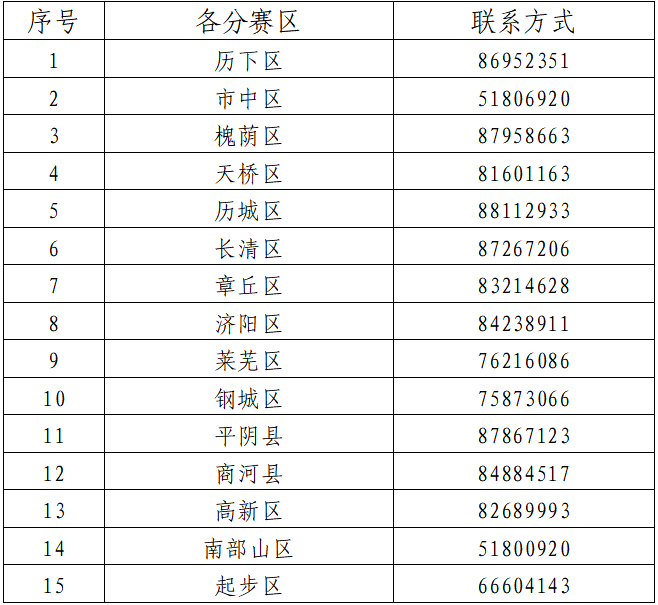 | 序号 | 各分赛区 | 联系方式 |
|---|---|---|
| 1 | 历下区 | 86952351 |
| 2 | 市中区 | 51806920 |
| 3 | 槐荫区 | 87958663 |
| 4 | 天桥区 | 81601163 |
| 5 | 历城区 | 88112933 |
| 6 | 长清区 | 87267206 |
| 7 | 章丘区 | 83214628 |
| 8 | 济阳区 | 84238911 |
| 9 | 莱芜区 | 76216086 |
| 10 | 钢城区 | 75873066 |
| 11 | 平阴县 | 87867123 |
| 12 | 商河县 | 84884517 |
| 13 | 高新区 | 82689993 |
| 14 | 南部山区 | 51800920 |
| 15 | 起步区 | 66604143 |